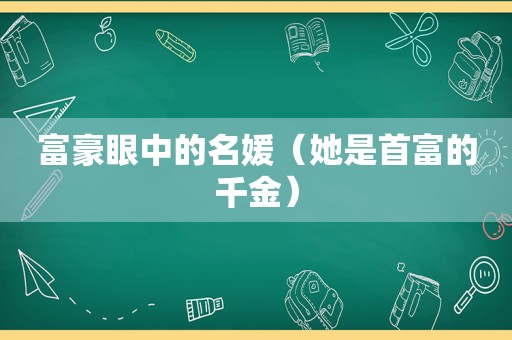 富豪眼中的名媛（她是首富的千金）